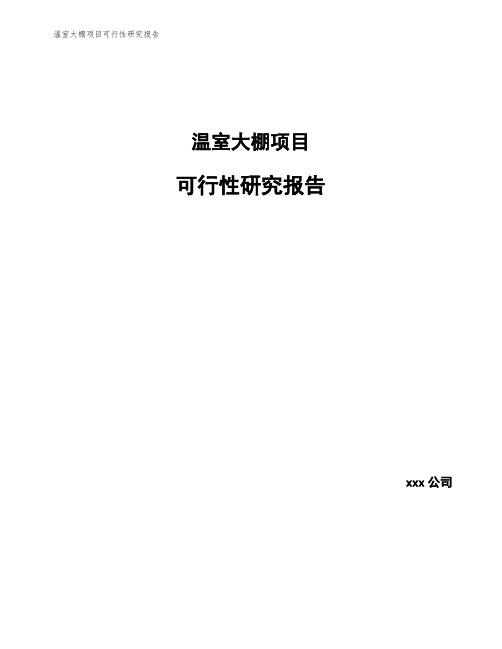 温室大棚项目可行性研究报告

温室大棚项目

可行性研究报告

xxx 公司